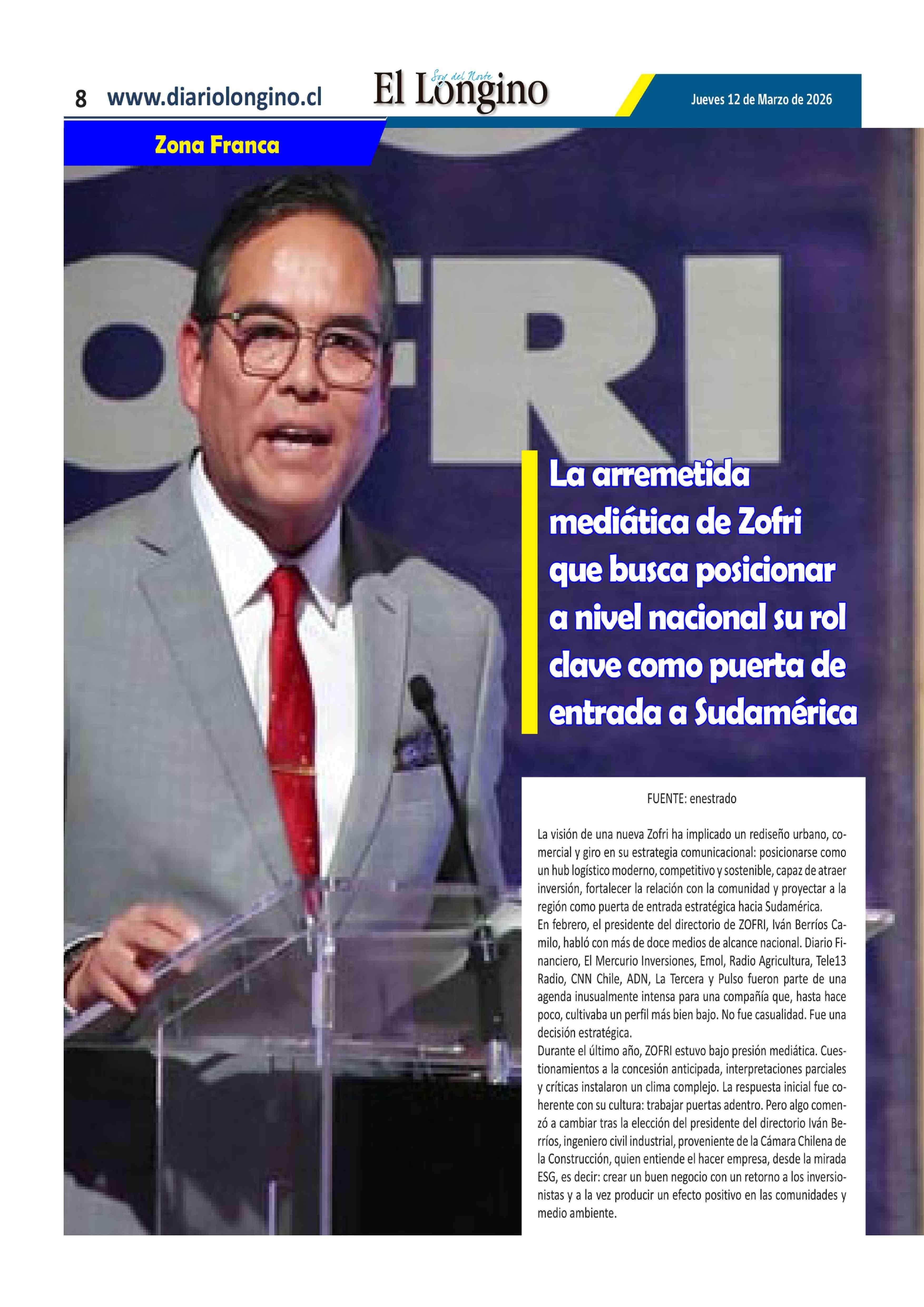 8 www.diariolongino.cl

Soy del Norte
El Longino

Jueves 12 de Marzo de 2026

Zona Franca

OFRI

La arremetida mediática de Zofri que busca posicionar a nivel nacional su rol clave como puerta de entrada a Sudamérica

FUENTE: enestrado

La visión de una nueva Zofri ha implicado un rediseño urbano, comercial y giro en su estrategia comunicacional: posicionarse como un hub logístico moderno, competitivo y sostenible, capaz de atraer inversión, fortalecer la relación con la comunidad y proyectar a la región como puerta de entrada estratégica hacia Sudamérica.
En febrero, el presidente del directorio de ZOFRI, Iván Berríos Camilo, habló con más de doce medios de alcance nacional. Diario Financiero, El Mercurio Inversiones, Emol, Radio Agricultura, Tele13 Radio, CNN Chile, ADN, La Tercera y Pulso fueron parte de una agenda inusualmente intensa para una compañía que, hasta hace poco, cultivaba un perfil más bien bajo. No fue casualidad. Fue una decisión estratégica.
Durante el último año, ZOFRI estuvo bajo presión mediática. Cuestionamientos a la concesión anticipada, interpretaciones parciales y críticas instalaron un clima complejo. La respuesta inicial fue coherente con su cultura: trabajar puertas adentro. Pero algo comenzó a cambiar tras la elección del presidente del directorio Iván Berríos, ingeniero civil industrial, proveniente de la Cámara Chilena de la Construcción, quien entiende el hacer empresa, desde la mirada ESG, es decir: crear un buen negocio con un retorno a los inversionistas y a la vez producir un efecto positivo en las comunidades y medio ambiente.